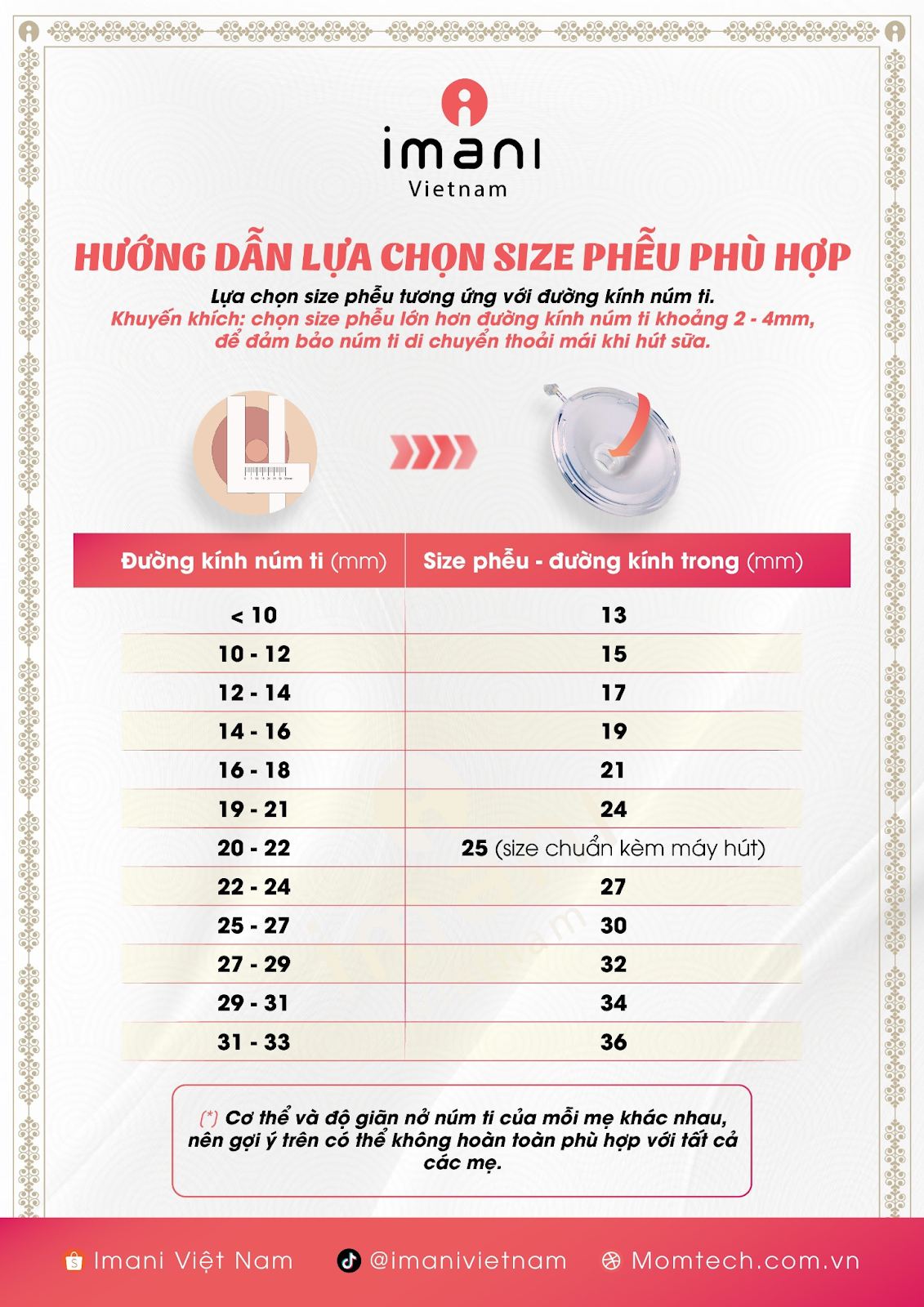 imani
Vietnam

HƯỚNG DẪN LỰA CHỌN SIZE PHỄU PHÙ HỢP

Lựa chọn size phễu tương ứng với đường kính núm ti.
Khuyến khích: chọn size phễu lớn hơn đường kính núm ti khoảng 2 - 4mm, để đảm bảo núm ti di chuyển thoải mái khi hút sữa.

| Đường kính núm ti (mm) | Size phễu - đường kính trong (mm) |
|---|---|
| < 10 | 13 |
| 10 - 12 | 15 |
| 12 - 14 | 17 |
| 14 - 16 | 19 |
| 16 - 18 | 21 |
| 19 - 21 | 24 |
| 20 - 22 | 25 (size chuẩn kèm máy hút) |
| 22 - 24 | 27 |
| 25 - 27 | 30 |
| 27 - 29 | 32 |
| 29 - 31 | 34 |
| 31 - 33 | 36 |

(*) Cơ thể và độ giãn nở núm ti của mỗi mẹ khác nhau, nên gợi ý trên có thể không hoàn toàn phù hợp với tất cả các mẹ.

Imani Việt Nam @imanivietnam Momtech.com.vn